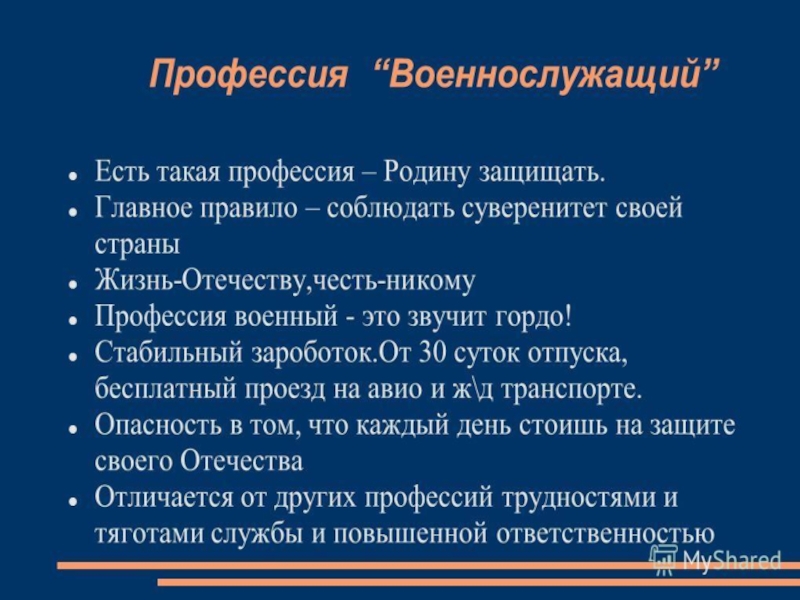 Профессия “Военнослужащий”

- Есть такая профессия – Родину защищать.
- Главное правило – соблюдать суверенитет своей страны
- Жизнь-Отечеству,честь-никому
- Профессия военный - это звучит гордо!
- Стабильный зароботок.От 30 суток отпуска, бесплатный проезд на авио и ж\д транспорте.
- Опасность в том, что каждый день стоишь на защите своего Отечества
- Отличается от других профессий трудностями и тяготами службы и повышенной ответственностью

MyShared